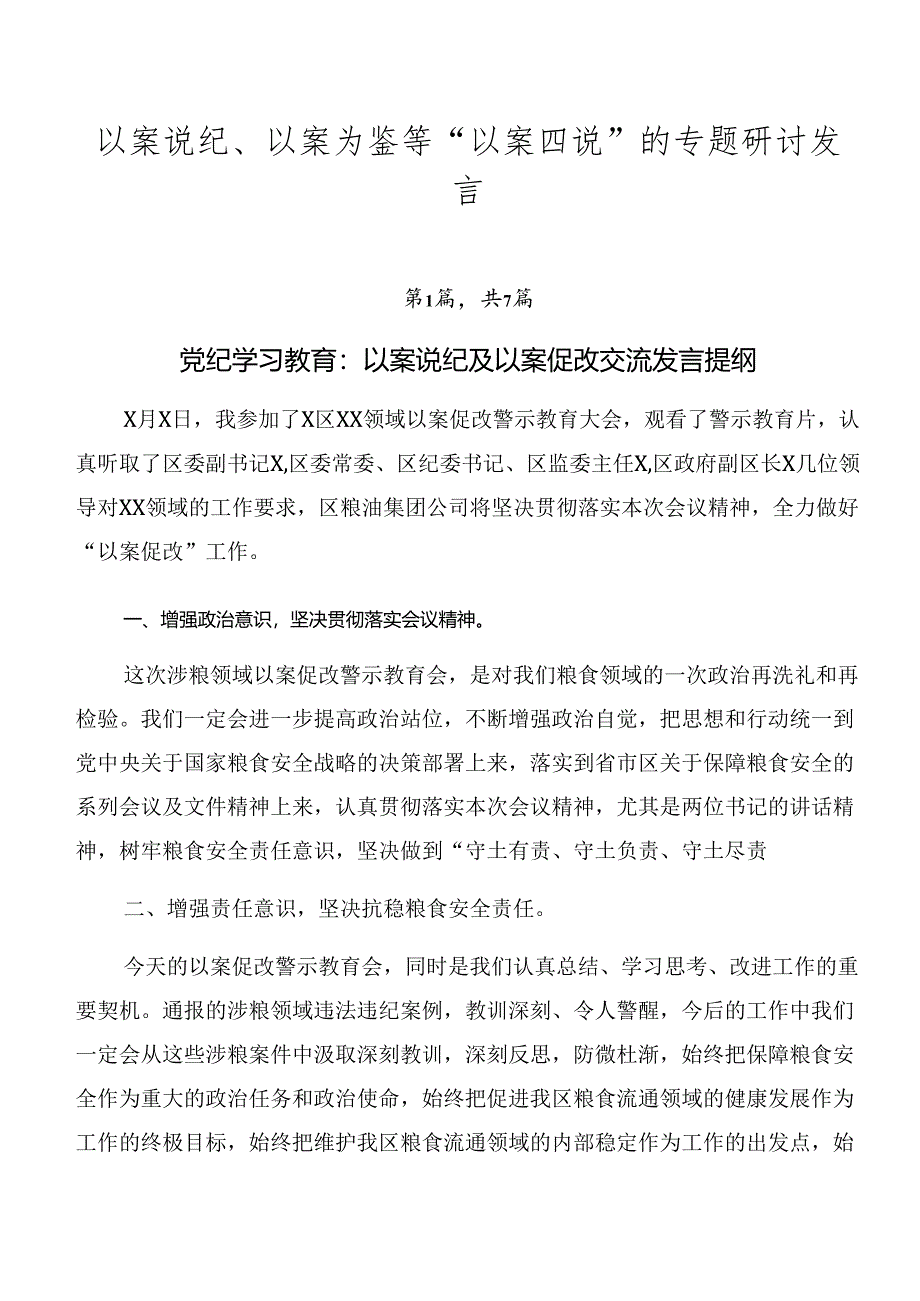 以案说纪、以案为鉴等“以案四说”的专题研讨发言

第1篇，共7篇

党纪学习教育：以案说纪及以案促改交流发言提纲

X月X日，我参加了X区XX领域以案促改警示教育大会，观看了警示教育片，认真听取了区委副书记X,区委常委、区纪委书记、区监委主任X,区政府副区长X几位领导对XX领域的工作要求，区粮油集团公司将坚决贯彻落实本次会议精神，全力做好“以案促改”工作。

一、增强政治意识，坚决贯彻落实会议精神。

这次涉粮领域以案促改警示教育会，是对我们粮食领域的一次政治再洗礼和再检验。我们一定会进一步提高政治站位，不断增强政治自觉，把思想和行动统一到党中央关于国家粮食安全战略的决策部署上来，落实到省市区关于保障粮食安全的系列会议及文件精神上来，认真贯彻落实本次会议精神，尤其是两位书记的讲话精神，树牢粮食安全责任意识，坚决做到“守土有责、守土负责、守土尽责

二、增强责任意识，坚决抗稳粮食安全责任。

今天的以案促改警示教育会，同时是我们认真总结、学习思考、改进工作的重要契机。通报的涉粮领域违法违纪案例，教训深刻、令人警醒，今后的工作中我们一定会从这些涉粮案件中汲取深刻教训，深刻反思，防微杜渐，始终把保障粮食安全作为重大的政治任务和政治使命，始终把促进我区粮食流通领域的健康发展作为工作的终极目标，始终把维护我区粮食流通领域的内部稳定作为工作的出发点，始